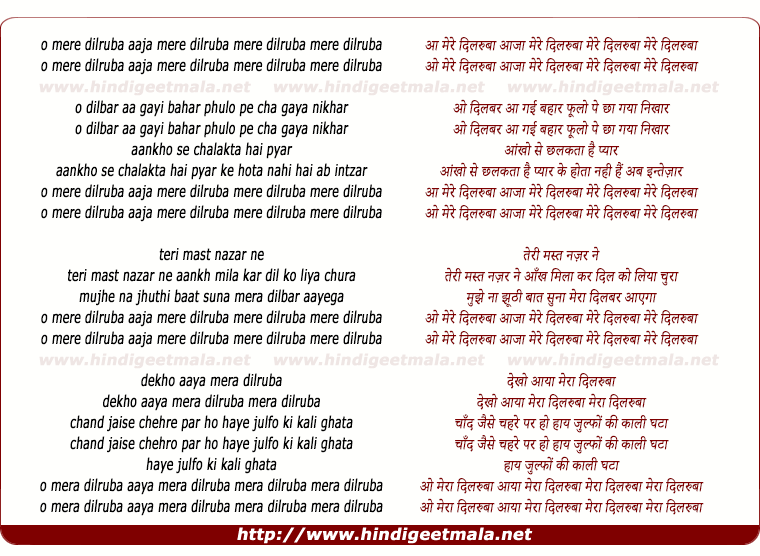 o mere dilruba aaja mere dilruba mere dilruba mere dilruba
o mere dilruba aaja mere dilruba mere dilruba mere dilruba

www.hindigeetmala.net www.hindigeetmala.net www.hindigeetmala.net

o dilbar aa gayi bahar phulo pe cha gaya nikhar
o dilbar aa gayi bahar phulo pe cha gaya nikhar
aankho se chalakta hai pyar
aankho se chalakta hai pyar ke hota nahi hai ab intzar
o mere dilruba aaja mere dilruba mere dilruba mere dilruba
o mere dilruba aaja mere dilruba mere dilruba mere dilruba

teri mast nazar ne
teri mast nazar ne aankh mila kar dil ko liya chura
mujhe na jhuthi baat suna mera dilbar aayega
o mere dilruba aaja mere dilruba mere dilruba mere dilruba
o mere dilruba aaja mere dilruba mere dilruba mere dilruba

www.hindigeetmala.net www.hindigeetmala.net www.hindigeetmala.net

dekho aaya mera dilruba
dekho aaya mera dilruba mera dilruba
chand jaise chehre par ho haye julfo ki kali ghata
chand jaise chehro par ho haye julfo ki kali ghata
haye julfo ki kali ghata
o mera dilruba aaya mera dilruba mera dilruba mera dilruba
o mera dilruba aaya mera dilruba mera dilruba mera dilruba

आ मेरे दिलरुबा आजा मेरे दिलरुबा मेरे दिलरुबा मेरे दिलरुबा
ओ मेरे दिलरुबा आजा मेरे दिलरुबा मेरे दिलरुबा मेरे दिलरुबा
ओ दिलबर आ गई बहार फूलो पे छा गया निखार
ओ दिलबर आ गई बहार फूलो पे छा गया निखार
आंखो से छलकता है प्यार
आंखो से छलकता है प्यार के होता नही हैं अब इन्तेज़ार
आ मेरे दिलरुबा आजा मेरे दिलरुबा मेरे दिलरुबा मेरे दिलरुबा
ओ मेरे दिलरुबा आजा मेरे दिलरुबा मेरे दिलरुबा मेरे दिलरुबा

तेरी मस्त नज़र ने
तेरी मस्त नज़र ने आँख मिला कर दिल को लिया चुरा
मुझे ना झूठी बात सुना मेरा दिलबर आएगा
ओ मेरे दिलरुबा आजा मेरे दिलरुबा मेरे दिलरुबा मेरे दिलरुबा
ओ मेरे दिलरुबा आजा मेरे दिलरुबा मेरे दिलरुबा मेरे दिलरुबा

देखो आया मेरा दिलरुबा
देखो आया मेरा दिलरुबा मेरा दिलरुबा
चाँद जैसे चहरे पर हो हाय ज़ुल्फों की काली घटा
चाँद जैसे चहरे पर हो हाय ज़ुल्फों की काली घटा
हाय ज़ुल्फों की काली घटा
ओ मेरा दिलरुबा आया मेरा दिलरुबा मेरा दिलरुबा मेरा दिलरुबा
ओ मेरा दिलरुबा आया मेरा दिलरुबा मेरा दिलरुबा मेरा दिलरुबा

http://www.hindigeetmala.net